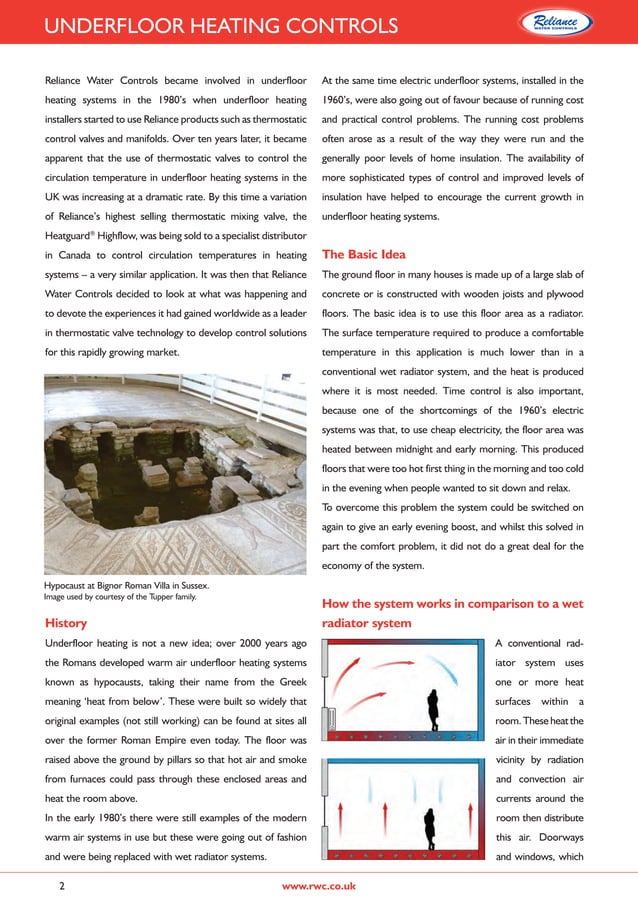 UNDERFLOOR HEATING CONTROLS

Reliance WATER CONTROLS

Reliance Water Controls became involved in underfloor heating systems in the 1980's when underfloor heating installers started to use Reliance products such as thermostatic control valves and manifolds. Over ten years later, it became apparent that the use of thermostatic valves to control the circulation temperature in underfloor heating systems in the UK was increasing at a dramatic rate. By this time a variation of Reliance's highest selling thermostatic mixing valve, the Heatguard® Highflow, was being sold to a specialist distributor in Canada to control circulation temperatures in heating systems – a very similar application. It was then that Reliance Water Controls decided to look at what was happening and to devote the experiences it had gained worldwide as a leader in thermostatic valve technology to develop control solutions for this rapidly growing market.

Hypocaust at Bignor Roman Villa in Sussex.
Image used by courtesy of the Tupper family.

History

Underfloor heating is not a new idea; over 2000 years ago the Romans developed warm air underfloor heating systems known as hypocausts, taking their name from the Greek meaning 'heat from below'. These were built so widely that original examples (not still working) can be found at sites all over the former Roman Empire even today. The floor was raised above the ground by pillars so that hot air and smoke from furnaces could pass through these enclosed areas and heat the room above.

In the early 1980's there were still examples of the modern warm air systems in use but these were going out of fashion and were being replaced with wet radiator systems.

At the same time electric underfloor systems, installed in the 1960's, were also going out of favour because of running cost and practical control problems. The running cost problems often arose as a result of the way they were run and the generally poor levels of home insulation. The availability of more sophisticated types of control and improved levels of insulation have helped to encourage the current growth in underfloor heating systems.

The Basic Idea

The ground floor in many houses is made up of a large slab of concrete or is constructed with wooden joists and plywood floors. The basic idea is to use this floor area as a radiator. The surface temperature required to produce a comfortable temperature in this application is much lower than in a conventional wet radiator system, and the heat is produced where it is most needed. Time control is also important, because one of the shortcomings of the 1960's electric systems was that, to use cheap electricity, the floor area was heated between midnight and early morning. This produced floors that were too hot first thing in the morning and too cold in the evening when people wanted to sit down and relax.

To overcome this problem the system could be switched on again to give an early evening boost, and whilst this solved in part the comfort problem, it did not do a great deal for the economy of the system.

How the system works in comparison to a wet radiator system

A conventional radiator system uses one or more heat surfaces within a room. These heat the air in their immediate vicinity by radiation and convection air currents around the room then distribute this air. Doorways and windows, which

2 www.rwc.co.uk